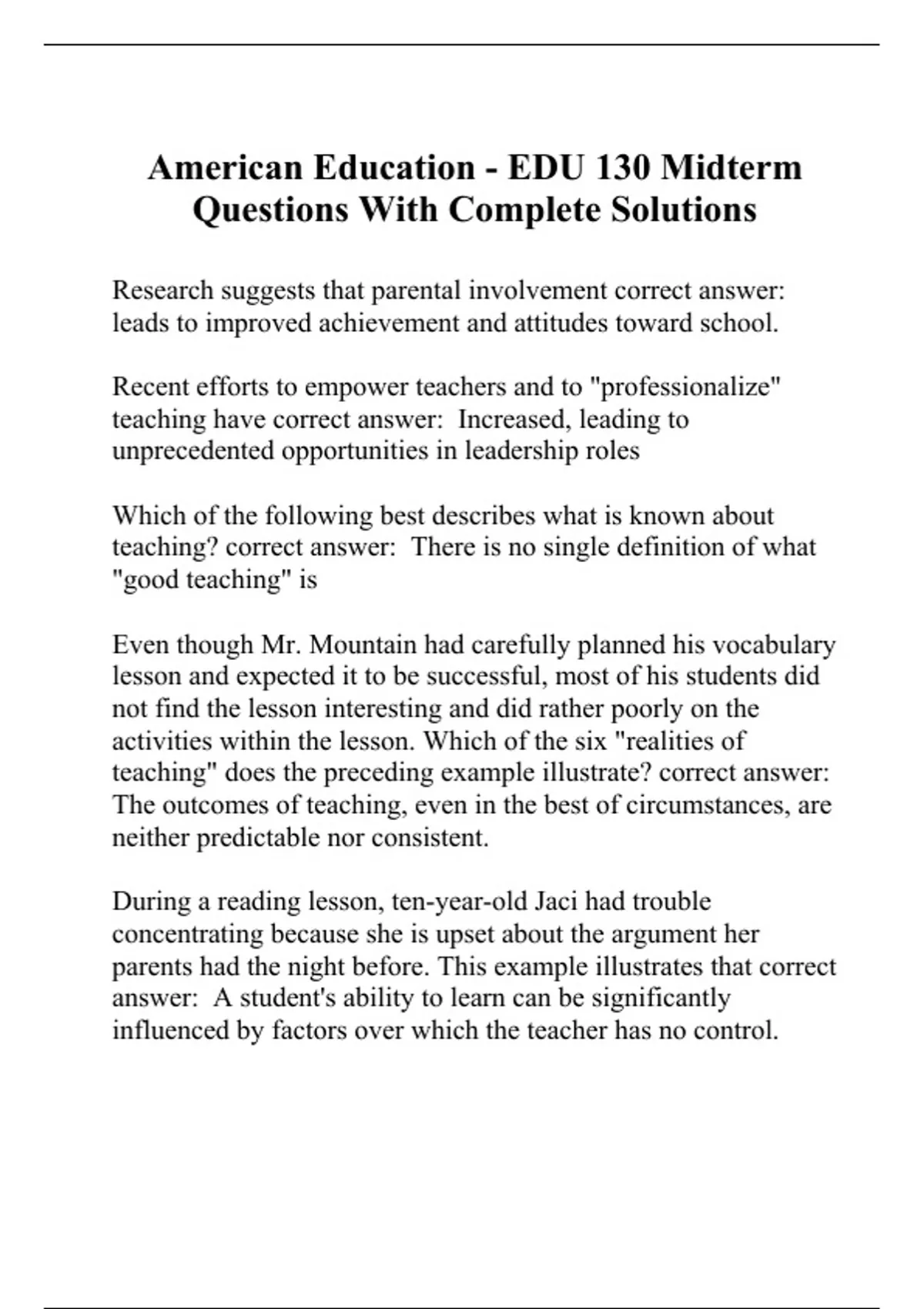 American Education - EDU 130 Midterm Questions With Complete Solutions

Research suggests that parental involvement correct answer: leads to improved achievement and attitudes toward school.

Recent efforts to empower teachers and to "professionalize" teaching have correct answer:  Increased, leading to unprecedented opportunities in leadership roles

Which of the following best describes what is known about teaching? correct answer:  There is no single definition of what "good teaching" is

Even though Mr. Mountain had carefully planned his vocabulary lesson and expected it to be successful, most of his students did not find the lesson interesting and did rather poorly on the activities within the lesson. Which of the six "realities of teaching" does the preceding example illustrate? correct answer: The outcomes of teaching, even in the best of circumstances, are neither predictable nor consistent.

During a reading lesson, ten-year-old Jaci had trouble concentrating because she is upset about the argument her parents had the night before. This example illustrates that correct answer:  A student's ability to learn can be significantly influenced by factors over which the teacher has no control.